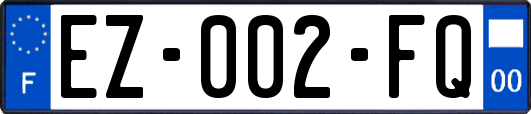 F
EZ-002-FQ
00